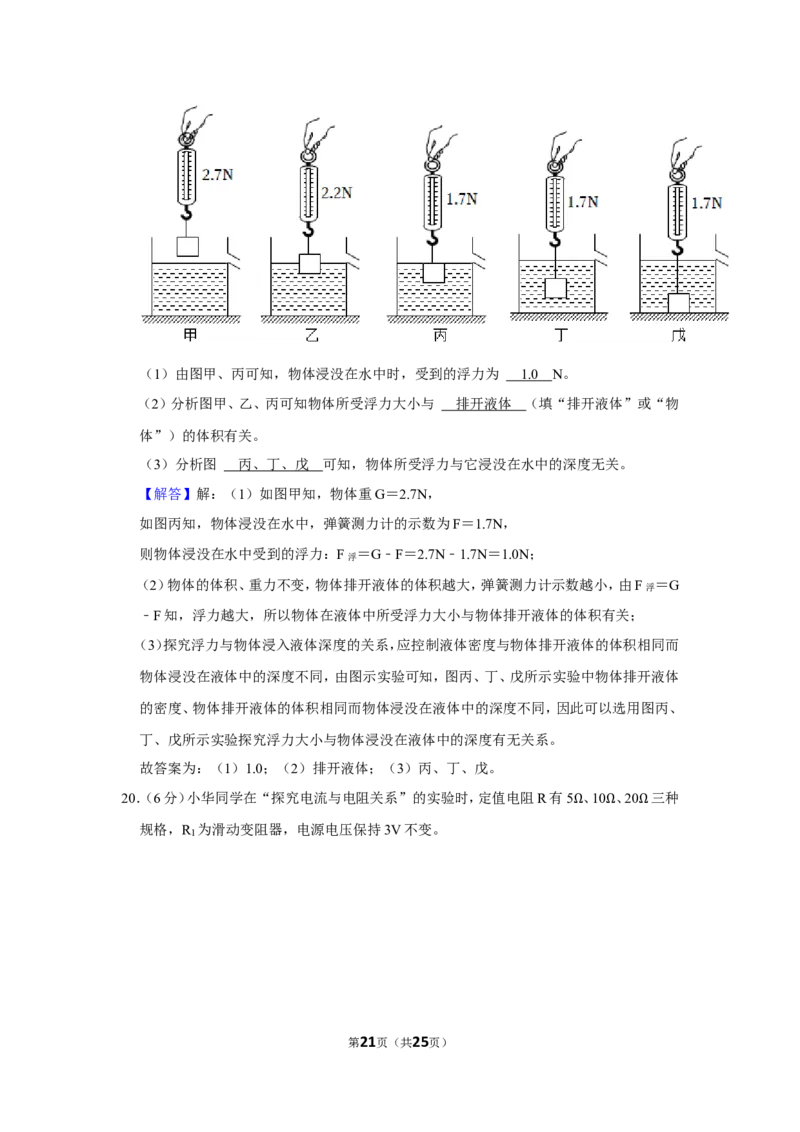 2.7N

2.2N

1.7N

1.7N

1.7N

甲 乙 丙 丁 戊

（1）由图甲、丙可知，物体浸没在水中时，受到的浮力为 1.0 N。

（2）分析图甲、乙、丙可知物体所受浮力大小与 排开液体 （填“排开液体”或“物体”）的体积有关。

（3）分析图 丙、丁、戊 可知，物体所受浮力与它浸没在水中的深度无关。

【解答】解：（1）如图甲知，物体重G＝2.7N，

如图丙知，物体浸没在水中，弹簧测力计的示数为F＝1.7N，

则物体浸没在水中受到的浮力：$F_{浮}$＝G﹣F＝2.7N﹣1.7N＝1.0N；

（2）物体的体积、重力不变，物体排开液体的体积越大，弹簧测力计示数越小，由$F_{浮}$＝G﹣F知，浮力越大，所以物体在液体中所受浮力大小与物体排开液体的体积有关；

（3）探究浮力与物体浸入液体深度的关系，应控制液体密度与物体排开液体的体积相同而物体浸没在液体中的深度不同，由图示实验可知，图丙、丁、戊所示实验中物体排开液体的密度、物体排开液体的体积相同而物体浸没在液体中的深度不同，因此可以选用图丙、丁、戊所示实验探究浮力大小与物体浸没在液体中的深度有无关系。

故答案为：（1）1.0；（2）排开液体；（3）丙、丁、戊。

20.（6分）小华同学在“探究电流与电阻关系”的实验时，定值电阻R有5Ω、10Ω、20Ω三种规格，$R_1$为滑动变阻器，电源电压保持3V不变。

第21页（共25页）